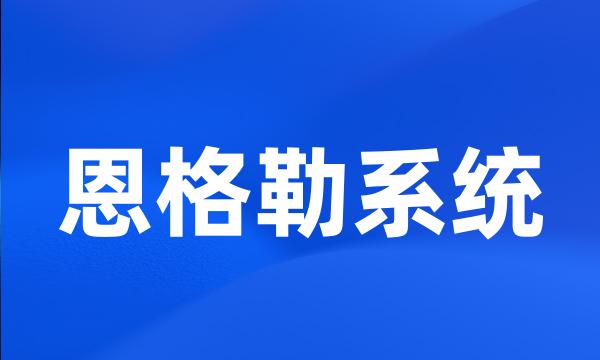 恩格勒系统